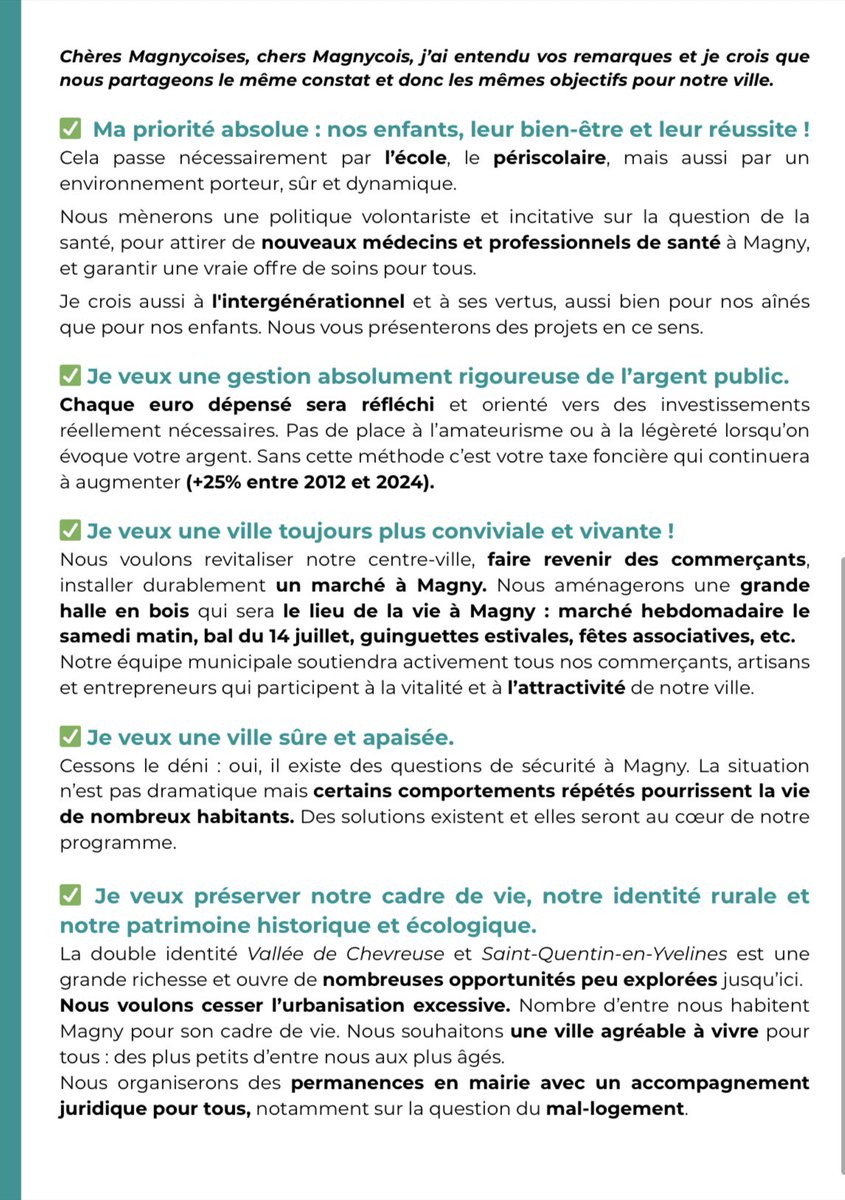 Chères Magnycoises, chers Magnycois, j'ai entendu vos remarques et je crois que nous partageons le même constat et donc les mêmes objectifs pour notre ville.

✅ Ma priorité absolue : nos enfants, leur bien-être et leur réussite !
Cela passe nécessairement par l'école, le périscolaire, mais aussi par un environnement porteur, sûr et dynamique.

Nous mènerons une politique volontariste et incitative sur la question de la santé, pour attirer de nouveaux médecins et professionnels de santé à Magny, et garantir une vraie offre de soins pour tous.

Je crois aussi à l'intergénérationnel et à ses vertus, aussi bien pour nos aînés que pour nos enfants. Nous vous présenterons des projets en ce sens.

✅ Je veux une gestion absolument rigoureuse de l'argent public.
Chaque euro dépensé sera réfléchi et orienté vers des investissements réellement nécessaires. Pas de place à l'amateurisme ou à la légèreté lorsqu'on évoque votre argent. Sans cette méthode c'est votre taxe foncière qui continuera à augmenter (+25% entre 2012 et 2024).

✅ Je veux une ville toujours plus conviviale et vivante !
Nous voulons revitaliser notre centre-ville, faire revenir des commerçants, installer durablement un marché à Magny. Nous aménagerons une grande halle en bois qui sera le lieu de la vie à Magny : marché hebdomadaire le samedi matin, bal du 14 juillet, guinguettes estivales, fêtes associatives, etc.
Notre équipe municipale soutiendra activement tous nos commerçants, artisans et entrepreneurs qui participent à la vitalité et à l'attractivité de notre ville.

✅ Je veux une ville sûre et apaisée.
Cessons le déni : oui, il existe des questions de sécurité à Magny. La situation n'est pas dramatique mais certains comportements répétés pourrissent la vie de nombreux habitants. Des solutions existent et elles seront au cœur de notre programme.

✅ Je veux préserver notre cadre de vie, notre identité rurale et notre patrimoine historique et écologique.
La double identité Vallée de Chevreuse et Saint-Quentin-en-Yvelines est une grande richesse et ouvre de nombreuses opportunités peu explorées jusqu'ici.
Nous voulons cesser l'urbanisation excessive. Nombre d'entre nous habitent Magny pour son cadre de vie. Nous souhaitons une ville agréable à vivre pour tous : des plus petits d'entre nous aux plus âgés.
Nous organiserons des permanences en mairie avec un accompagnement juridique pour tous, notamment sur la question du mal-logement.